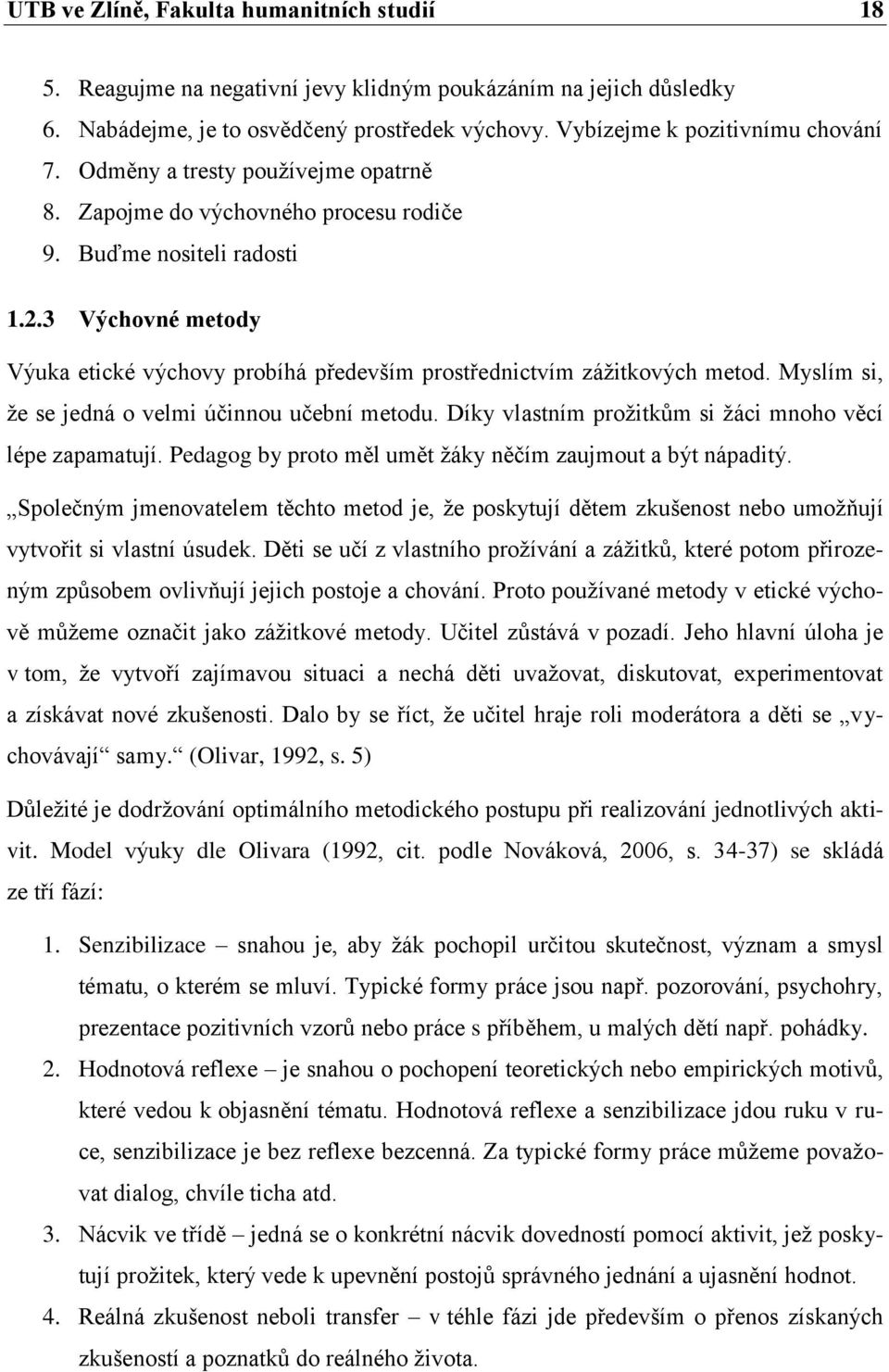 UTB ve Zlíně, Fakulta humanitních studií 18

5. Reagujme na negativní jevy klidným poukázáním na jejich důsledky
6. Nabádejme, je to osvědčený prostředek výchovy. Vybízejme k pozitivnímu chování
7. Odměny a tresty používejme opatrně
8. Zapojme do výchovného procesu rodiče
9. Buďme nositeli radosti

1.2.3 Výchovné metody

Výuka etické výchovy probíhá především prostřednictvím zážitkových metod. Myslím si, že se jedná o velmi účinnou učební metodu. Díky vlastním prožitkům si žáci mnoho věcí lépe zapamatují. Pedagog by proto měl umět žáky něčím zaujmout a být nápaditý.

„Společným jmenovatelem těchto metod je, že poskytují dětem zkušenost nebo umožňují vytvořit si vlastní úsudek. Děti se učí z vlastního prožívání a zážitků, které potom přirozeným způsobem ovlivňují jejich postoje a chování. Proto používané metody v etické výchově můžeme označit jako zážitkové metody. Učitel zůstává v pozadí. Jeho hlavní úloha je v tom, že vytvoří zajímavou situaci a nechá děti uvažovat, diskutovat, experimentovat a získávat nové zkušenosti. Dalo by se říct, že učitel hraje roli moderátora a děti se „vychovávají“ samy.“ (Olivar, 1992, s. 5)

Důležité je dodržování optimálního metodického postupu při realizování jednotlivých aktivit. Model výuky dle Olivara (1992, cit. podle Nováková, 2006, s. 34-37) se skládá ze tří fází:

1. Senzibilizace – snahou je, aby žák pochopil určitou skutečnost, význam a smysl tématu, o kterém se mluví. Typické formy práce jsou např. pozorování, psychohry, prezentace pozitivních vzorů nebo práce s příběhem, u malých dětí např. pohádky.
2. Hodnotová reflexe – je snahou o pochopení teoretických nebo empirických motivů, které vedou k objasnění tématu. Hodnotová reflexe a senzibilizace jdou ruku v ruce, senzibilizace je bez reflexe bezcenná. Za typické formy práce můžeme považovat dialog, chvíle ticha atd.
3. Nácvik ve třídě – jedná se o konkrétní nácvik dovedností pomocí aktivit, jež poskytují prožitek, který vede k upevnění postojů správného jednání a ujasnění hodnot.
4. Reálná zkušenost neboli transfer – v téhle fázi jde především o přenos získaných zkušeností a poznatků do reálného života.